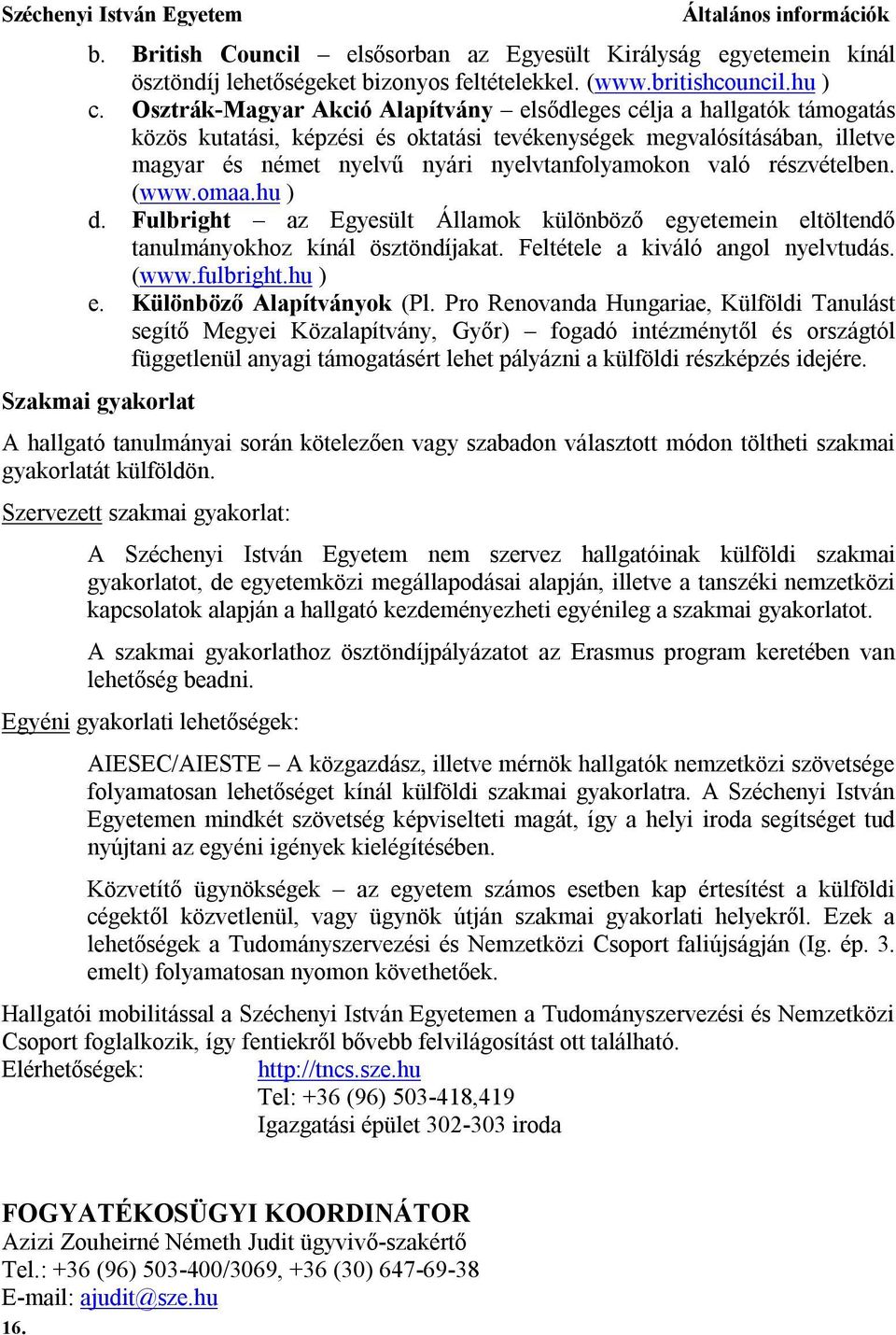 Széchenyi István Egyetem Általános információk

b. British Council – elsősorban az Egyesült Királyság egyetemein kínál ösztöndíj lehetőségeket bizonyos feltételekkel. (www.britishcouncil.hu )

c. Osztrák-Magyar Akció Alapítvány – elsődleges célja a hallgatók támogatás közös kutatási, képzési és oktatási tevékenységek megvalósításában, illetve magyar és német nyelvű nyári nyelvtanfolyamokon való részvételben. (www.omaa.hu )

d. Fulbright – az Egyesült Államok különböző egyetemein eltöltendő tanulmányokhoz kínál ösztöndíjakat. Feltétele a kiváló angol nyelvtudás. (www.fulbright.hu )

e. Különböző Alapítványok (Pl. Pro Renovanda Hungariae, Külföldi Tanulást segítő Megyei Közalapítvány, Győr) – fogadó intézménytől és országtól függetlenül anyagi támogatásért lehet pályázni a külföldi részképzés idejére.

Szakmai gyakorlat

A hallgató tanulmányai során kötelezően vagy szabadon választott módon töltheti szakmai gyakorlatát külföldön.

Szervezett szakmai gyakorlat:

A Széchenyi István Egyetem nem szervez hallgatóinak külföldi szakmai gyakorlatot, de egyetemközi megállapodásai alapján, illetve a tanszéki nemzetközi kapcsolatok alapján a hallgató kezdeményezheti egyénileg a szakmai gyakorlatot.

A szakmai gyakorlathoz ösztöndíjpályázatot az Erasmus program keretében van lehetőség beadni.

Egyéni gyakorlati lehetőségek:

AIESEC/AIESTE – A közgazdász, illetve mérnök hallgatók nemzetközi szövetsége folyamatosan lehetőséget kínál külföldi szakmai gyakorlatra. A Széchenyi István Egyetemen mindkét szövetség képviselteti magát, így a helyi iroda segítséget tud nyújtani az egyéni igények kielégítésében.

Közvetítő ügynökségek – az egyetem számos esetben kap értesítést a külföldi cégektől közvetlenül, vagy ügynök útján szakmai gyakorlati helyekről. Ezek a lehetőségek a Tudományszervezési és Nemzetközi Csoport faliújságján (Ig. ép. 3. emelt) folyamatosan nyomon követhetőek.

Hallgatói mobilitással a Széchenyi István Egyetemen a Tudományszervezési és Nemzetközi Csoport foglalkozik, így fentiekről bővebb felvilágosítást ott található.
Elérhetőségek: http://tncs.sze.hu
Tel: +36 (96) 503-418,419
Igazgatási épület 302-303 iroda

FOGYATÉKOSÜGYI KOORDINÁTOR
Azizi Zouheirné Németh Judit ügyvivő-szakértő
Tel.: +36 (96) 503-400/3069, +36 (30) 647-69-38
E-mail: ajudit@sze.hu

16.